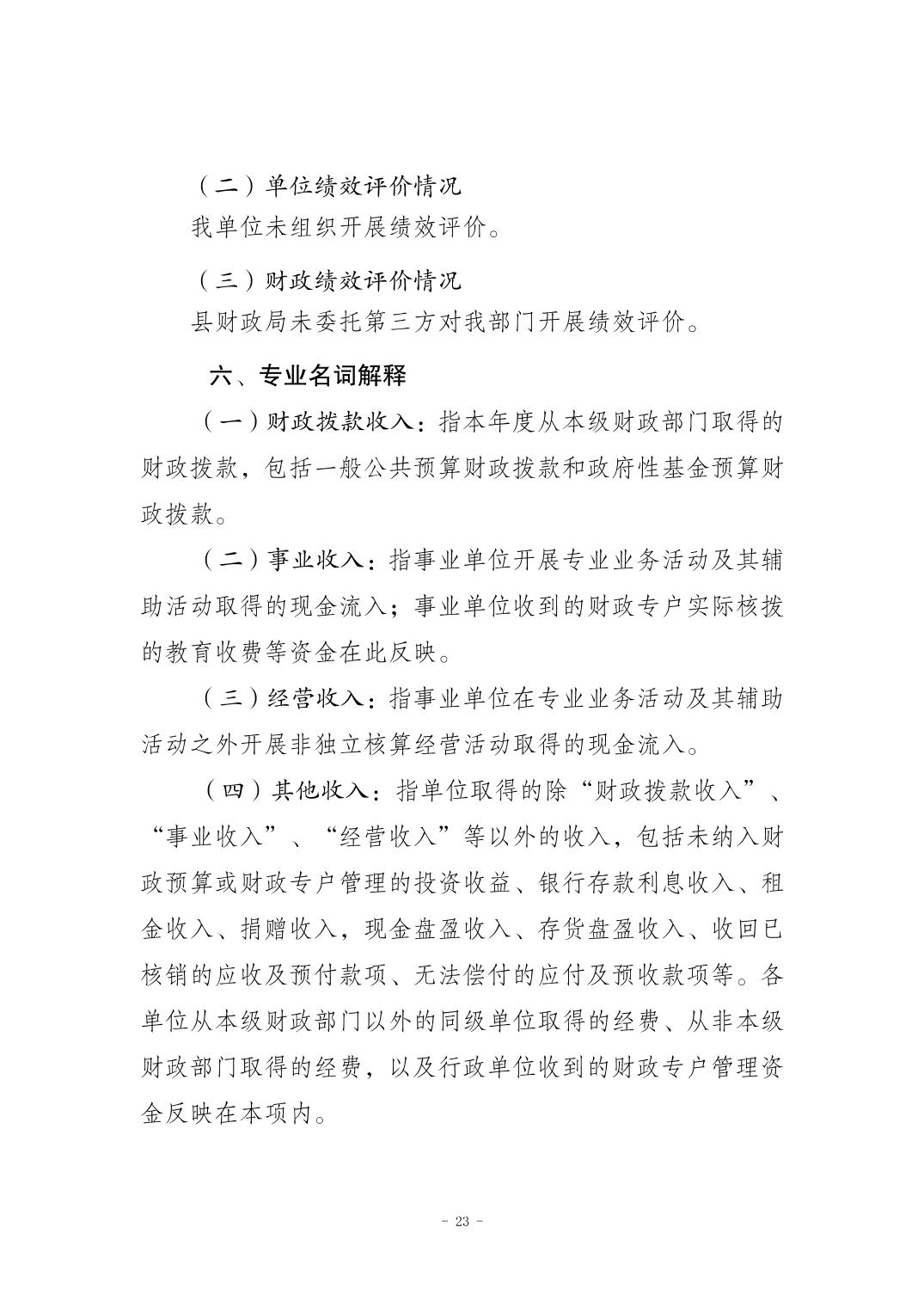 （二）单位绩效评价情况

我单位未组织开展绩效评价。

（三）财政绩效评价情况

县财政局未委托第三方对我部门开展绩效评价。

六、专业名词解释

（一）财政拨款收入：指本年度从本级财政部门取得的财政拨款，包括一般公共预算财政拨款和政府性基金预算财政拨款。

（二）事业收入：指事业单位开展专业业务活动及其辅助活动取得的现金流入；事业单位收到的财政专户实际核拨的教育收费等资金在此反映。

（三）经营收入：指事业单位在专业业务活动及其辅助活动之外开展非独立核算经营活动取得的现金流入。

（四）其他收入：指单位取得的除“财政拨款收入”、“事业收入”、“经营收入”等以外的收入，包括未纳入财政预算或财政专户管理的投资收益、银行存款利息收入、租金收入、捐赠收入，现金盘盈收入、存货盘盈收入、收回已核销的应收及预付款项、无法偿付的应付及预收款项等。各单位从本级财政部门以外的同级单位取得的经费、从非本级财政部门取得的经费，以及行政单位收到的财政专户管理资金反映在本项内。

- 23 -